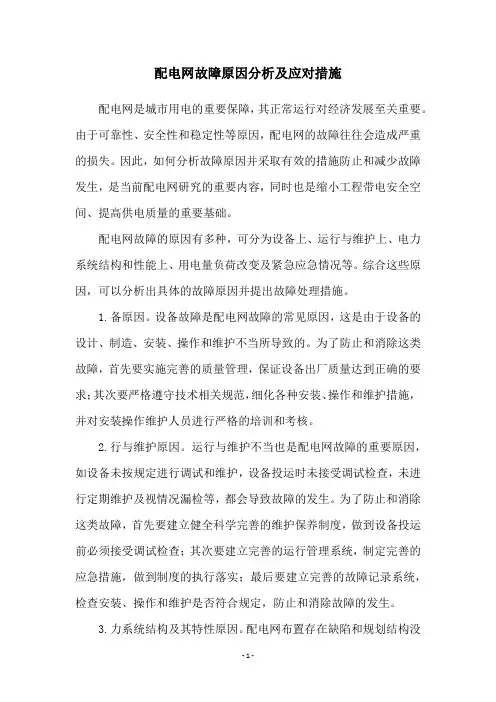 配电网故障原因分析及应对措施

配电网是城市用电的重要保障，其正常运行对经济发展至关重要。由于可靠性、安全性和稳定性等原因，配电网的故障往往会造成严重的损失。因此，如何分析故障原因并采取有效的措施防止和减少故障发生，是当前配电网研究的重要内容，同时也是缩小工程带电安全空间、提高供电质量的重要基础。

配电网故障的原因有多种，可分为设备上、运行与维护上、电力系统结构和性能上、用电量负荷改变及紧急应急情况等。综合这些原因，可以分析出具体的故障原因并提出故障处理措施。

1.备原因。设备故障是配电网故障的常见原因，这是由于设备的设计、制造、安装、操作和维护不当所导致的。为了防止和消除这类故障，首先要实施完善的质量管理，保证设备出厂质量达到正确的要求;其次要严格遵守技术相关规范，细化各种安装、操作和维护措施，并对安装操作维护人员进行严格的培训和考核。

2.行与维护原因。运行与维护不当也是配电网故障的重要原因，如设备未按规定进行调试和维护，设备投运时未接受调试检查，未进行定期维护及视情况漏检等，都会导致故障的发生。为了防止和消除这类故障，首先要建立健全科学完善的维护保养制度，做到设备投运前必须接受调试检查；其次要建立完善的运行管理系统，制定完善的应急措施，做到制度的执行落实；最后要建立完善的故障记录系统，检查安装、操作和维护是否符合规定，防止和消除故障的发生。

3.力系统结构及其特性原因。配电网布置存在缺陷和规划结构没

- 1 -